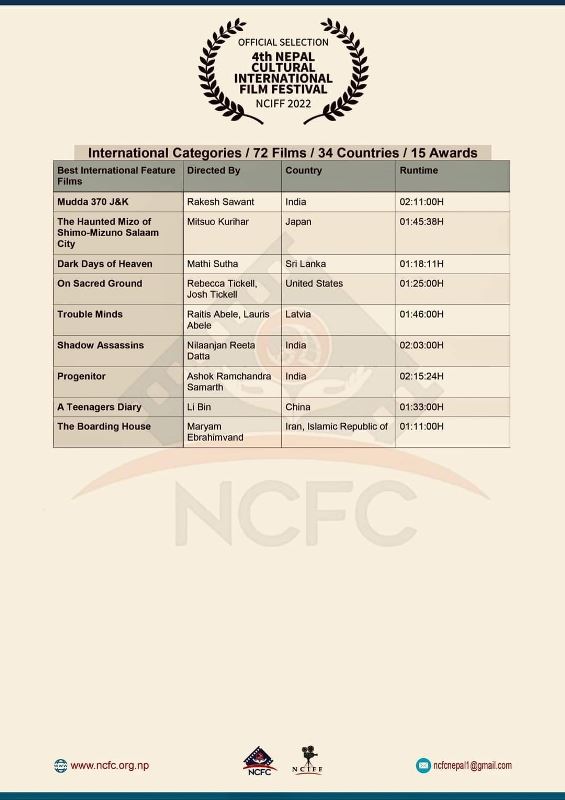 OFFICIAL SELECTION
4th NEPAL CULTURAL INTERNATIONAL FILM FESTIVAL
NCIFF 2022

International Categories / 72 Films / 34 Countries / 15 Awards

| Best International Feature Films | Directed By | Country | Runtime |
|---|---|---|---|
| Mudda 370 J&K | Rakesh Sawant | India | 02:11:00H |
| The Haunted Mizo of Shimo-Mizuno Salaam City | Mitsuo Kurihar | Japan | 01:45:38H |
| Dark Days of Heaven | Mathi Sutha | Sri Lanka | 01:18:11H |
| On Sacred Ground | Rebecca Tickell, Josh Tickell | United States | 01:25:00H |
| Trouble Minds | Raitis Abele, Lauris Abele | Latvia | 01:46:00H |
| Shadow Assassins | Nilaanjan Reeta Datta | India | 02:03:00H |
| Progenitor | Ashok Ramchandra Samarth | India | 02:15:24H |
| A Teenagers Diary | Li Bin | China | 01:33:00H |
| The Boarding House | Maryam Ebrahimvand | Iran, Islamic Republic of | 01:11:00H |

NCFC

www.ncfc.org.np
NCFC
NCIFF
ncfcnepal1@gmail.com